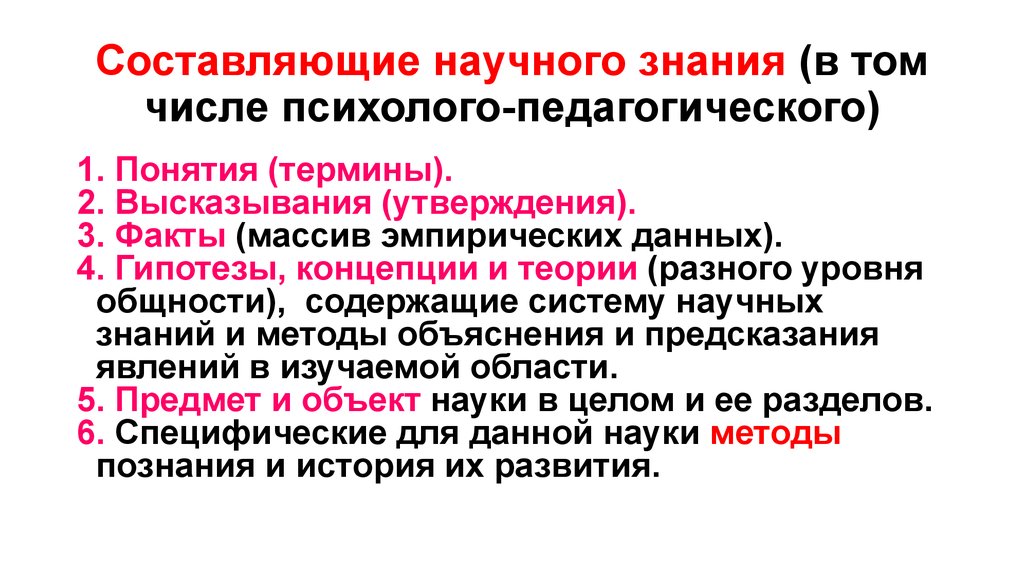 Составляющие научного знания (в том числе психолого-педагогического)

1. Понятия (термины).
2. Высказывания (утверждения).
3. Факты (массив эмпирических данных).
4. Гипотезы, концепции и теории (разного уровня общности), содержащие систему научных знаний и методы объяснения и предсказания явлений в изучаемой области.
5. Предмет и объект науки в целом и ее разделов.
6. Специфические для данной науки методы познания и история их развития.